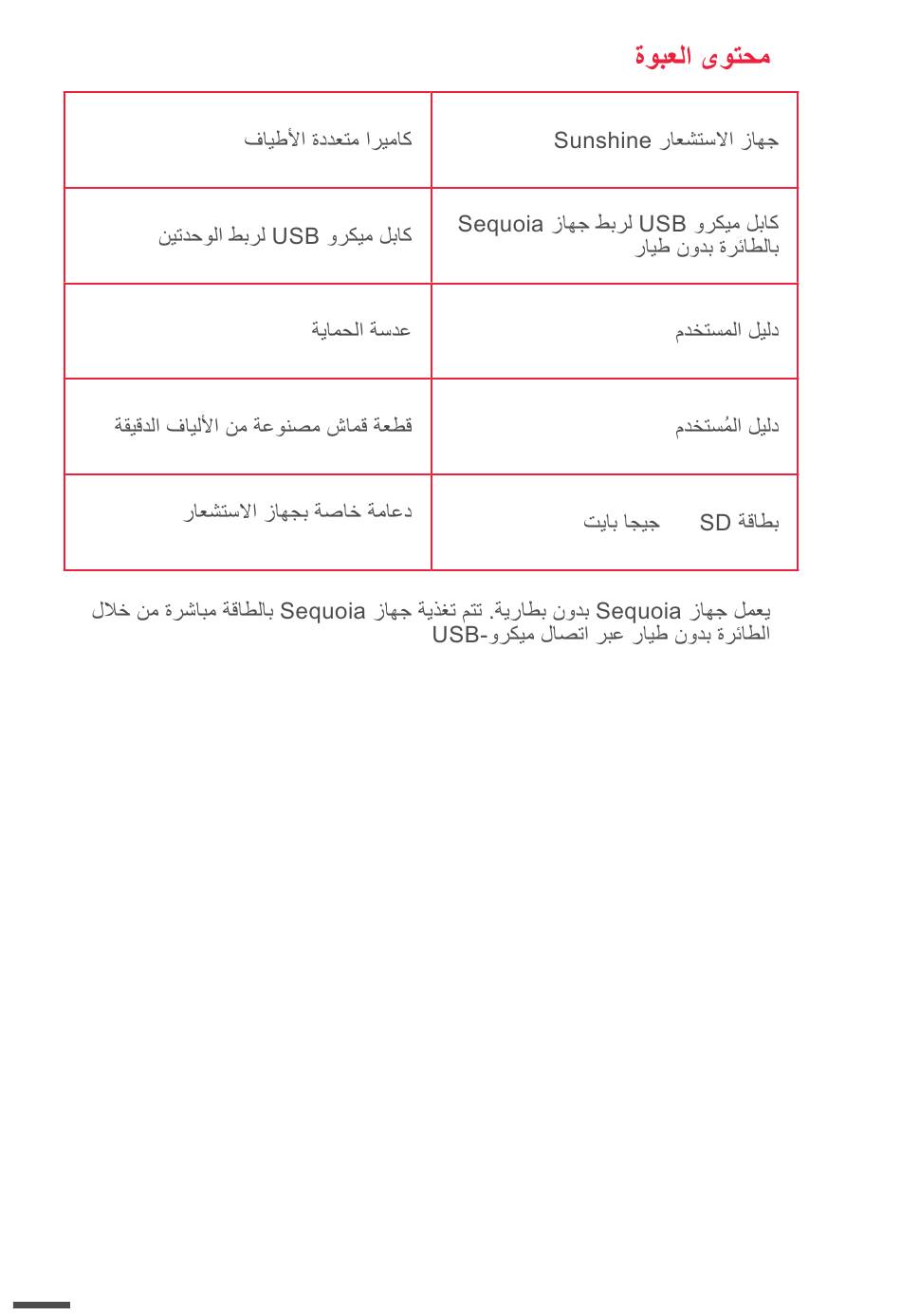 محتوى العبوة

| جهاز الاستشعار Sunshine | كاميرا متعددة الأطياف |
|---|---|
| كابل ميكرو USB لربط جهاز Sequoia بالطائرة بدون طيار | كابل ميكرو USB لربط الوحدتين |
| دليل المستخدم | عدسة الحماية |
| دليل المُستخدم | قطعة قماش مصنوعة من الألياف الدقيقة |
| بطاقة SD جيجا بايت | دعامة خاصة بجهاز الاستشعار |

يعمل جهاز Sequoia بدون بطارية. تتم تغذية جهاز Sequoia بالطاقة مباشرة من خلال الطائرة بدون طيار عبر اتصال ميكرو-USB